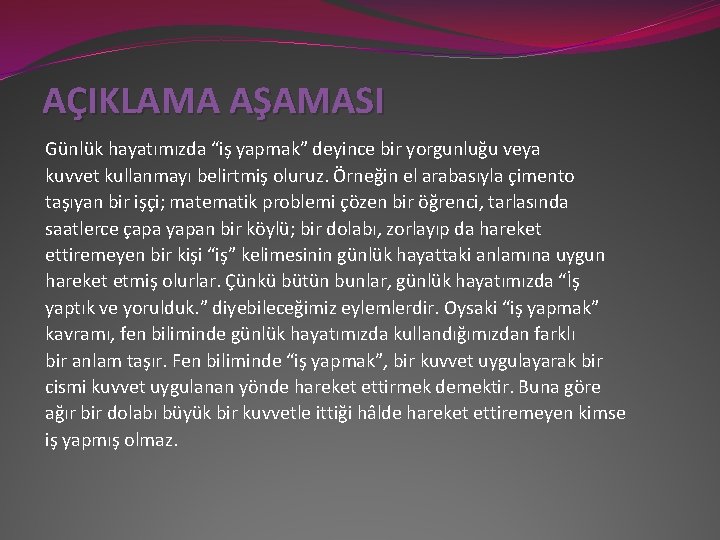 AÇIKLAMA AŞAMASI

Günlük hayatımızda “iş yapmak” deyince bir yorgunluğu veya kuvvet kullanmayı belirtmiş oluruz. Örneğin el arabasıyla çimento taşıyan bir işçi; matematik problemi çözen bir öğrenci, tarlasında saatlerce çapa yapan bir köylü; bir dolabı, zorlayıp da hareket ettiremeyen bir kişi “iş” kelimesinin günlük hayattaki anlamına uygun hareket etmiş olurlar. Çünkü bütün bunlar, günlük hayatımızda “İş yaptık ve yorulduk.” diyebileceğimiz eylemlerdir. Oysaki “iş yapmak” kavramı, fen biliminde günlük hayatımızda kullandığımızdan farklı bir anlam taşır. Fen biliminde “iş yapmak”, bir kuvvet uygulayarak bir cismi kuvvet uygulanan yönde hareket ettirmek demektir. Buna göre ağır bir dolabı büyük bir kuvvetle ittiği hâlde hareket ettiremeyen kimse iş yapmış olmaz.